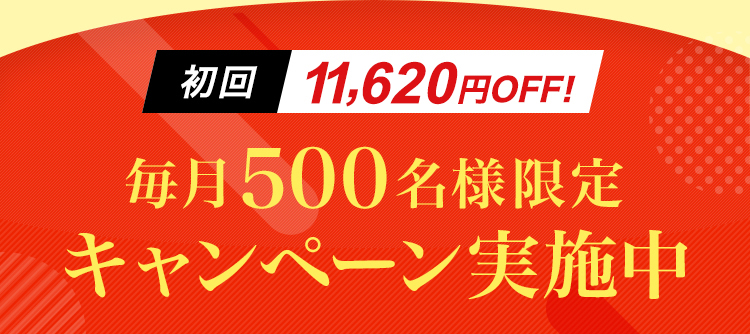 初回 11,620円OFF!

毎月500名様限定
キャンペーン実施中